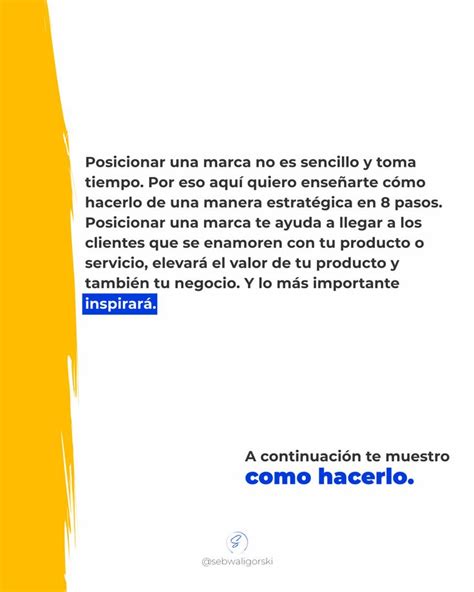 Posicionar una marca no es sencillo y toma tiempo. Por eso aquí quiero enseñarte cómo hacerlo de una manera estratégica en 8 pasos. Posicionar una marca te ayuda a llegar a los clientes que se enamoren con tu producto o servicio, elevará el valor de tu producto y también tu negocio. Y lo más importante inspirará.

A continuación te muestro
como hacerlo.

@sebwaligorski